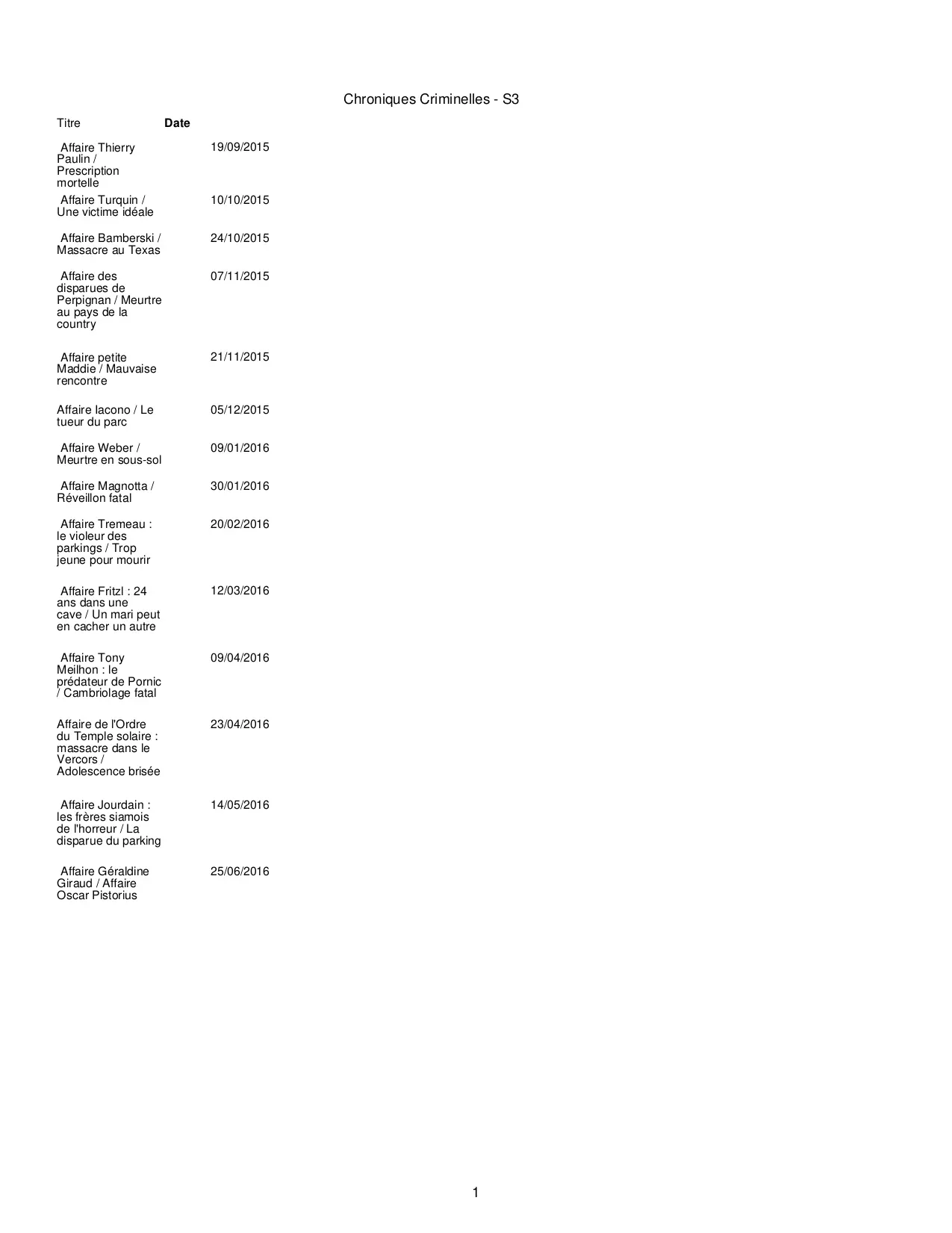 Chroniques Criminelles - S3

| Titre | Date |
|---|---|
| Affaire Thierry Paulin / Prescription mortelle | 19/09/2015 |
| Affaire Turquin / Une victime idéale | 10/10/2015 |
| Affaire Bamberski / Massacre au Texas | 24/10/2015 |
| Affaire des disparues de Perpignan / Meurtre au pays de la country | 07/11/2015 |
| Affaire petite Maddie / Mauvaise rencontre | 21/11/2015 |
| Affaire Iacono / Le tueur du parc | 05/12/2015 |
| Affaire Weber / Meurtre en sous-sol | 09/01/2016 |
| Affaire Magnotta / Réveillon fatal | 30/01/2016 |
| Affaire Tremeau : le violeur des parkings / Trop jeune pour mourir | 20/02/2016 |
| Affaire Fritzl : 24 ans dans une cave / Un mari peut en cacher un autre | 12/03/2016 |
| Affaire Tony Meilhon : le prédateur de Pornic / Cambriolage fatal | 09/04/2016 |
| Affaire de l'Ordre du Temple solaire : massacre dans le Vercors / Adolescence brisée | 23/04/2016 |
| Affaire Jourdain : les frères siamois de l'horreur / La disparue du parking | 14/05/2016 |
| Affaire Géraldine Giraud / Affaire Oscar Pistorius | 25/06/2016 |

1